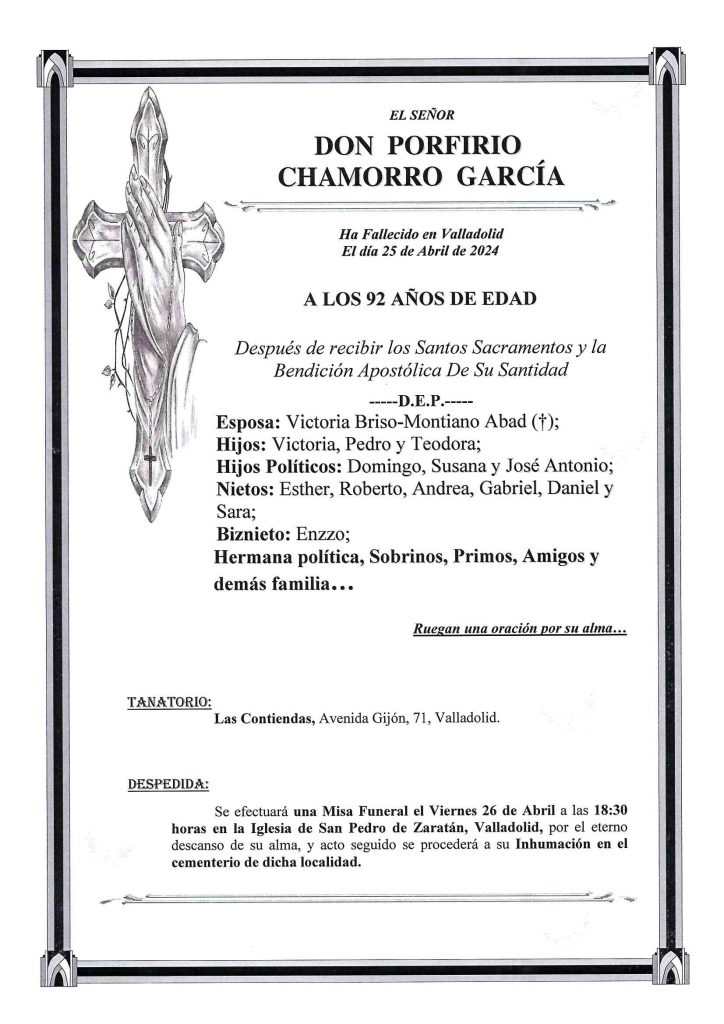 EL SEÑOR

DON PORFIRIO CHAMORRO GARCÍA

Ha Fallecido en Valladolid
El día 25 de Abril de 2024

A LOS 92 AÑOS DE EDAD

Después de recibir los Santos Sacramentos y la Bendición Apostólica De Su Santidad

-----D.E.P.-----

Esposa: Victoria Briso-Montiano Abad (†);
Hijos: Victoria, Pedro y Teodora;
Hijos Políticos: Domingo, Susana y José Antonio;
Nietos: Esther, Roberto, Andrea, Gabriel, Daniel y Sara;
Biznieto: Enzzo;
Hermana política, Sobrinos, Primos, Amigos y demás familia...

Ruegan una oración por su alma...

TANATORIO:
Las Contiendas, Avenida Gijón, 71, Valladolid.

DESPEDIDA:
Se efectuará una Misa Funeral el Viernes 26 de Abril a las 18:30 horas en la Iglesia de San Pedro de Zaratán, Valladolid, por el eterno descanso de su alma, y acto seguido se procederá a su Inhumación en el cementerio de dicha localidad.